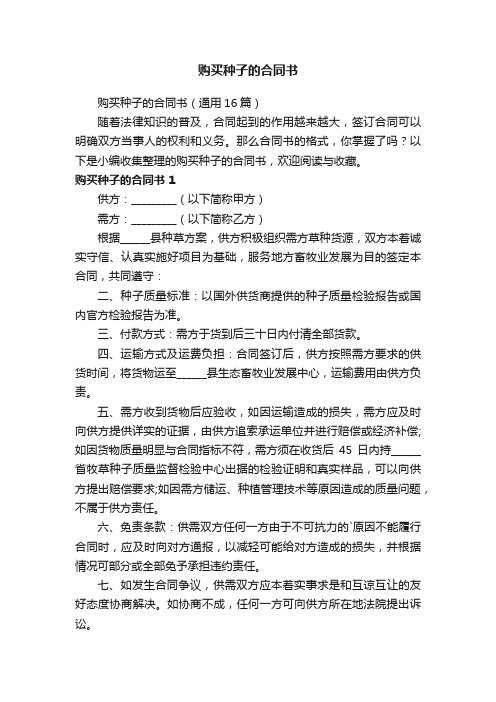 购买种子的合同书

购买种子的合同书（通用16篇）

随着法律知识的普及，合同起到的作用越来越大，签订合同可以明确双方当事人的权利和义务。那么合同书的格式，你掌握了吗？以下是小编收集整理的购买种子的合同书，欢迎阅读与收藏。

购买种子的合同书 1

供方：________（以下简称甲方）

需方：________（以下简称乙方）

根据_____县种草方案，供方积极组织需方草种货源，双方本着诚实守信、认真实施好项目为基础，服务地方畜牧业发展为目的签定本合同，共同遵守：

二、种子质量标准：以国外供货商提供的种子质量检验报告或国内官方检验报告为准。

三、付款方式：需方于货到后三十日内付清全部货款。

四、运输方式及运费负担：合同签订后，供方按照需方要求的供货时间，将货物运至_____县生态畜牧业发展中心，运输费用由供方负责。

五、需方收到货物后应验收，如因运输造成的损失，需方应及时向供方提供详实的证据，由供方追索承运单位并进行赔偿或经济补偿;如因货物质量明显与合同指标不符，需方须在收货后 45 日内持_____省牧草种子质量监督检验中心出据的检验证明和真实样品，可以向供方提出赔偿要求;如因需方储运、种植管理技术等原因造成的质量问题，不属于供方责任。

六、免责条款：供需双方任何一方由于不可抗力的`原因不能履行合同时，应及时向对方通报，以减轻可能给对方造成的损失，并根据情况可部分或全部免予承担违约责任。

七、如发生合同争议，供需双方应本着实事求是和互谅互让的友好态度协商解决。如协商不成，任何一方可向供方所在地法院提出诉讼。